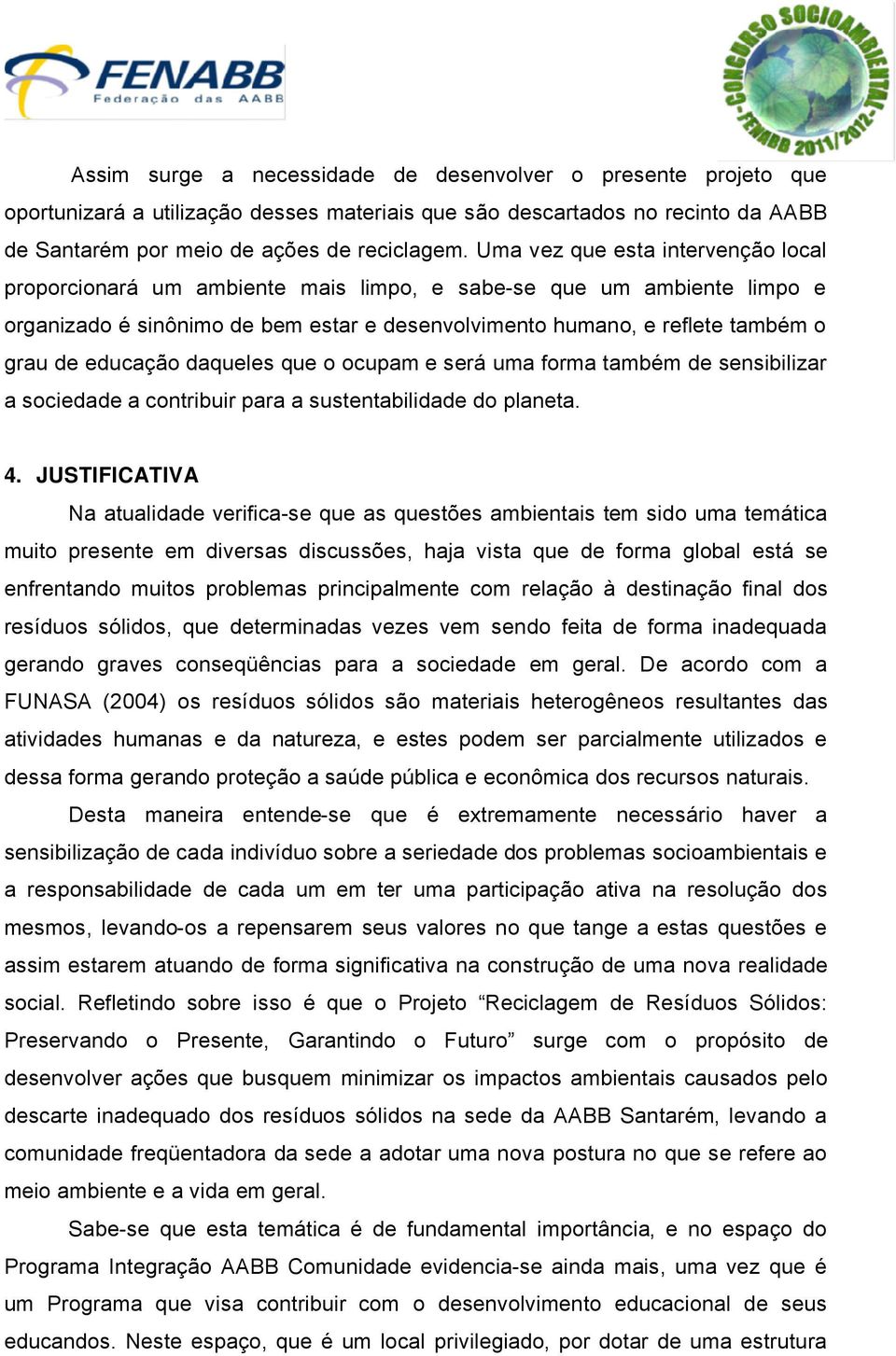 FENABB
Federação das AABB

CONCURSO SOCIOAMBIENTAL - FENABB 2011/2012 -

Assim surge a necessidade de desenvolver o presente projeto que oportunizará a utilização desses materiais que são descartados no recinto da AABB de Santarém por meio de ações de reciclagem. Uma vez que esta intervenção local proporcionará um ambiente mais limpo, e sabe-se que um ambiente limpo e organizado é sinônimo de bem estar e desenvolvimento humano, e reflete também o grau de educação daqueles que o ocupam e será uma forma também de sensibilizar a sociedade a contribuir para a sustentabilidade do planeta.

4. JUSTIFICATIVA

Na atualidade verifica-se que as questões ambientais tem sido uma temática muito presente em diversas discussões, haja vista que de forma global está se enfrentando muitos problemas principalmente com relação à destinação final dos resíduos sólidos, que determinadas vezes vem sendo feita de forma inadequada gerando graves conseqüências para a sociedade em geral. De acordo com a FUNASA (2004) os resíduos sólidos são materiais heterogêneos resultantes das atividades humanas e da natureza, e estes podem ser parcialmente utilizados e dessa forma gerando proteção a saúde pública e econômica dos recursos naturais.

Desta maneira entende-se que é extremamente necessário haver a sensibilização de cada indivíduo sobre a seriedade dos problemas socioambientais e a responsabilidade de cada um em ter uma participação ativa na resolução dos mesmos, levando-os a repensarem seus valores no que tange a estas questões e assim estarem atuando de forma significativa na construção de uma nova realidade social. Refletindo sobre isso é que o Projeto “Reciclagem de Resíduos Sólidos: Preservando o Presente, Garantindo o Futuro” surge com o propósito de desenvolver ações que busquem minimizar os impactos ambientais causados pelo descarte inadequado dos resíduos sólidos na sede da AABB Santarém, levando a comunidade freqüentadora da sede a adotar uma nova postura no que se refere ao meio ambiente e a vida em geral.

Sabe-se que esta temática é de fundamental importância, e no espaço do Programa Integração AABB Comunidade evidencia-se ainda mais, uma vez que é um Programa que visa contribuir com o desenvolvimento educacional de seus educandos. Neste espaço, que é um local privilegiado, por dotar de uma estrutura